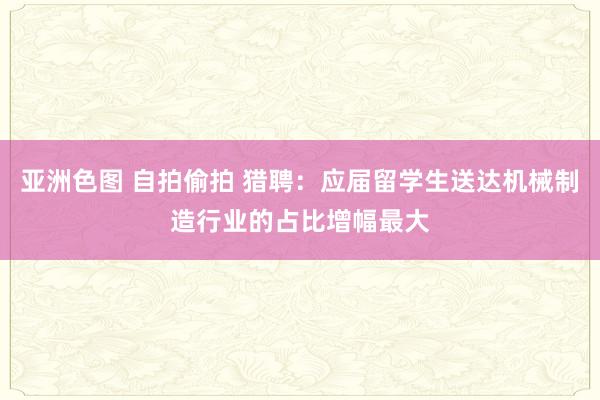 亚洲色图 自拍偷拍 猎聘：应届留学生送达机械制造行业的占比增幅最大